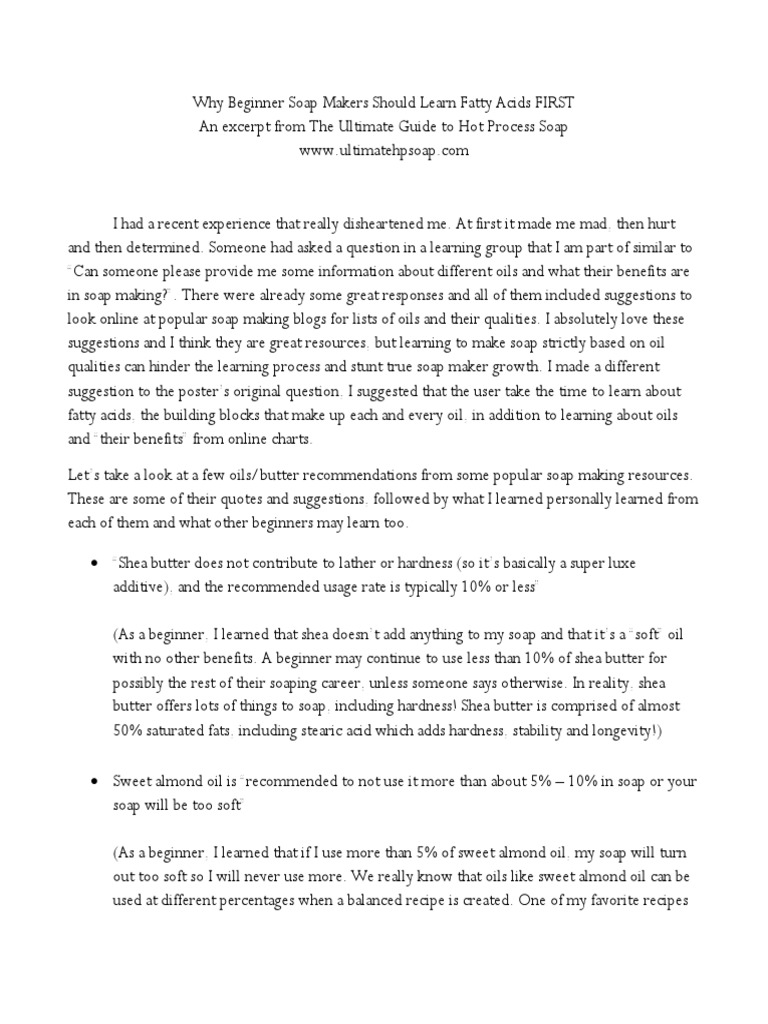 Why Beginner Soap Makers Should Learn Fatty Acids FIRST
An excerpt from The Ultimate Guide to Hot Process Soap
www.ultimatehpsoap.com

I had a recent experience that really disheartened me. At first it made me mad, then hurt and then determined. Someone had asked a question in a learning group that I am part of similar to "Can someone please provide me some information about different oils and what their benefits are in soap making?". There were already some great responses and all of them included suggestions to look online at popular soap making blogs for lists of oils and their qualities. I absolutely love these suggestions and I think they are great resources, but learning to make soap strictly based on oil qualities can hinder the learning process and stunt true soap maker growth. I made a different suggestion to the poster's original question. I suggested that the user take the time to learn about fatty acids, the building blocks that make up each and every oil, in addition to learning about oils and "their benefits" from online charts.

Let's take a look at a few oils/butter recommendations from some popular soap making resources. These are some of their quotes and suggestions, followed by what I learned personally learned from each of them and what other beginners may learn too.

• "Shea butter does not contribute to lather or hardness (so it's basically a super luxe additive), and the recommended usage rate is typically 10% or less"

(As a beginner, I learned that shea doesn't add anything to my soap and that it's a "soft" oil with no other benefits. A beginner may continue to use less than 10% of shea butter for possibly the rest of their soaping career, unless someone says otherwise. In reality, shea butter offers lots of things to soap, including hardness! Shea butter is comprised of almost 50% saturated fats, including stearic acid which adds hardness, stability and longevity!)

• Sweet almond oil is "recommended to not use it more than about 5% – 10% in soap or your soap will be too soft"

(As a beginner, I learned that if I use more than 5% of sweet almond oil, my soap will turn out too soft so I will never use more. We really know that oils like sweet almond oil can be used at different percentages when a balanced recipe is created. One of my favorite recipes